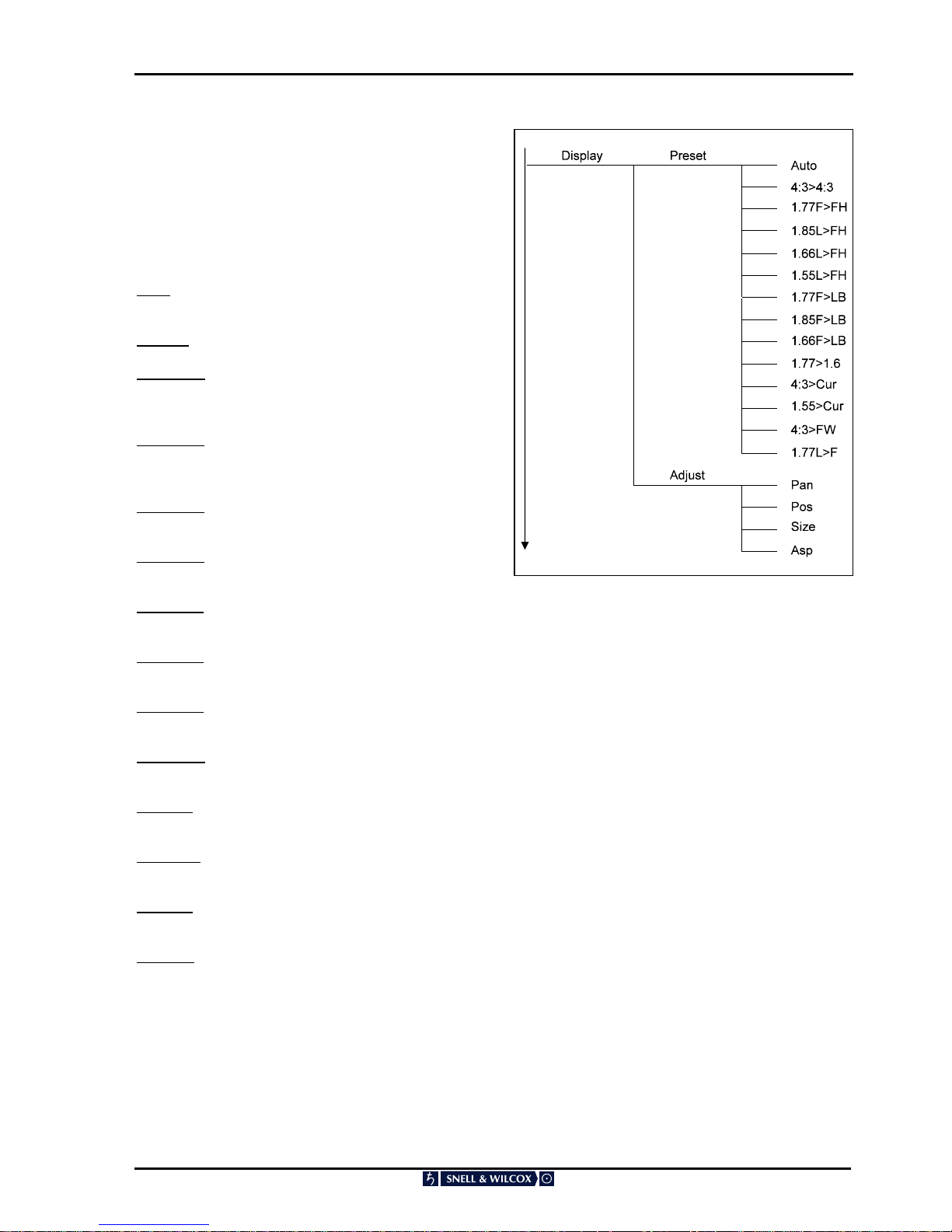 Display

Preset

Auto

4:3>4:3

1.77F>FH

1.85L>FH

1.66L>FH

1.55L>FH

1.77F>LB

1.85F>LB

1.66F>LB

1.77>1.6

4:3>Cur

1.55>Cur

4:3>FW

1.77L>F

Adjust

Pan

Pos

Size

Asp

SNELL & WILCOX